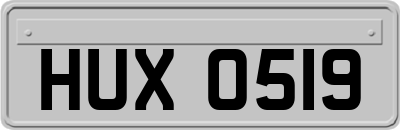 HUX 0519